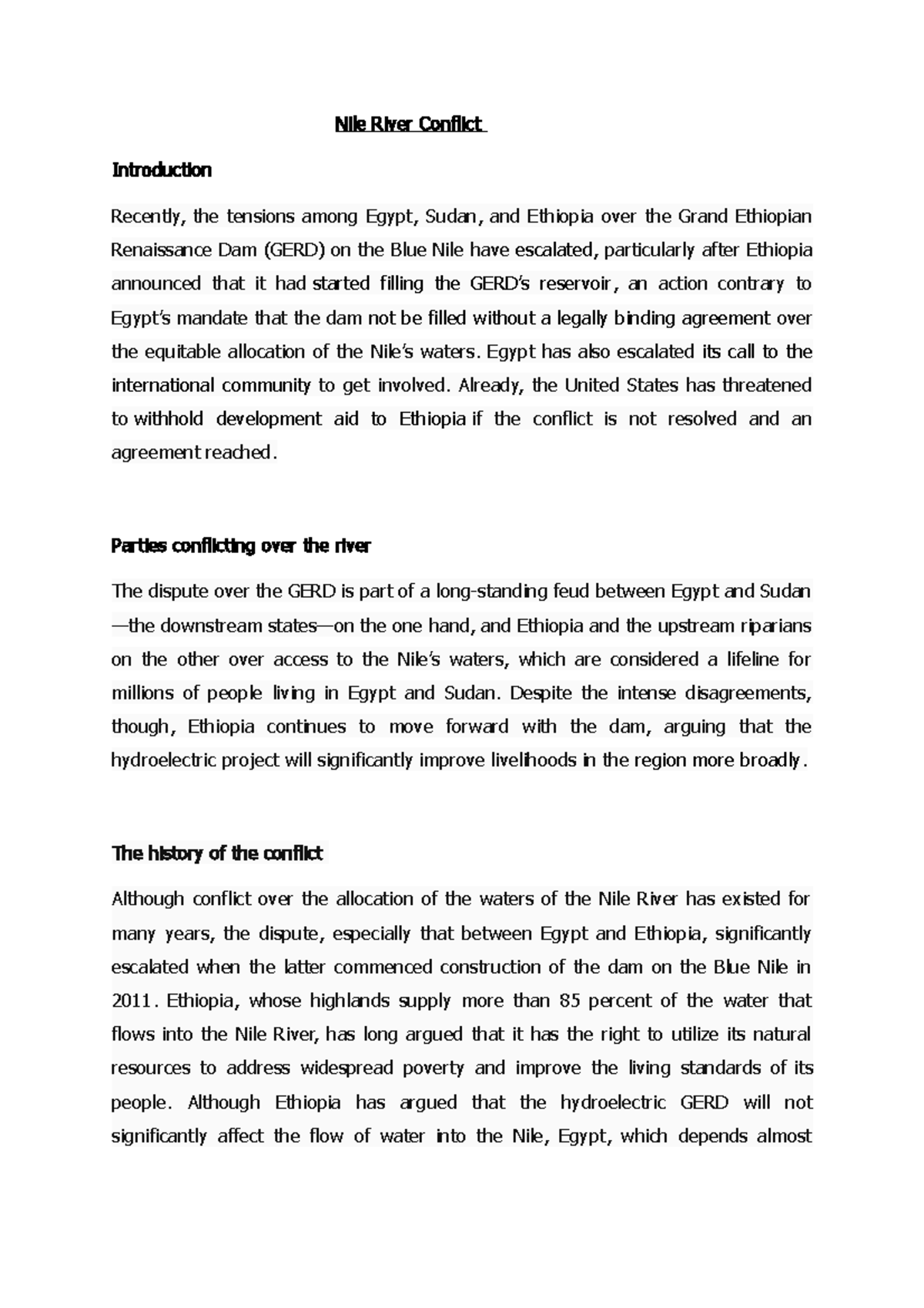 Nile River Conflict

Introduction

Recently, the tensions among Egypt, Sudan, and Ethiopia over the Grand Ethiopian Renaissance Dam (GERD) on the Blue Nile have escalated, particularly after Ethiopia announced that it had started filling the GERD's reservoir, an action contrary to Egypt's mandate that the dam not be filled without a legally binding agreement over the equitable allocation of the Nile's waters. Egypt has also escalated its call to the international community to get involved. Already, the United States has threatened to withhold development aid to Ethiopia if the conflict is not resolved and an agreement reached.

Parties conflicting over the river

The dispute over the GERD is part of a long-standing feud between Egypt and Sudan—the downstream states—on the one hand, and Ethiopia and the upstream riparians on the other over access to the Nile's waters, which are considered a lifeline for millions of people living in Egypt and Sudan. Despite the intense disagreements, though, Ethiopia continues to move forward with the dam, arguing that the hydroelectric project will significantly improve livelihoods in the region more broadly.

The history of the conflict

Although conflict over the allocation of the waters of the Nile River has existed for many years, the dispute, especially that between Egypt and Ethiopia, significantly escalated when the latter commenced construction of the dam on the Blue Nile in 2011. Ethiopia, whose highlands supply more than 85 percent of the water that flows into the Nile River, has long argued that it has the right to utilize its natural resources to address widespread poverty and improve the living standards of its people. Although Ethiopia has argued that the hydroelectric GERD will not significantly affect the flow of water into the Nile, Egypt, which depends almost